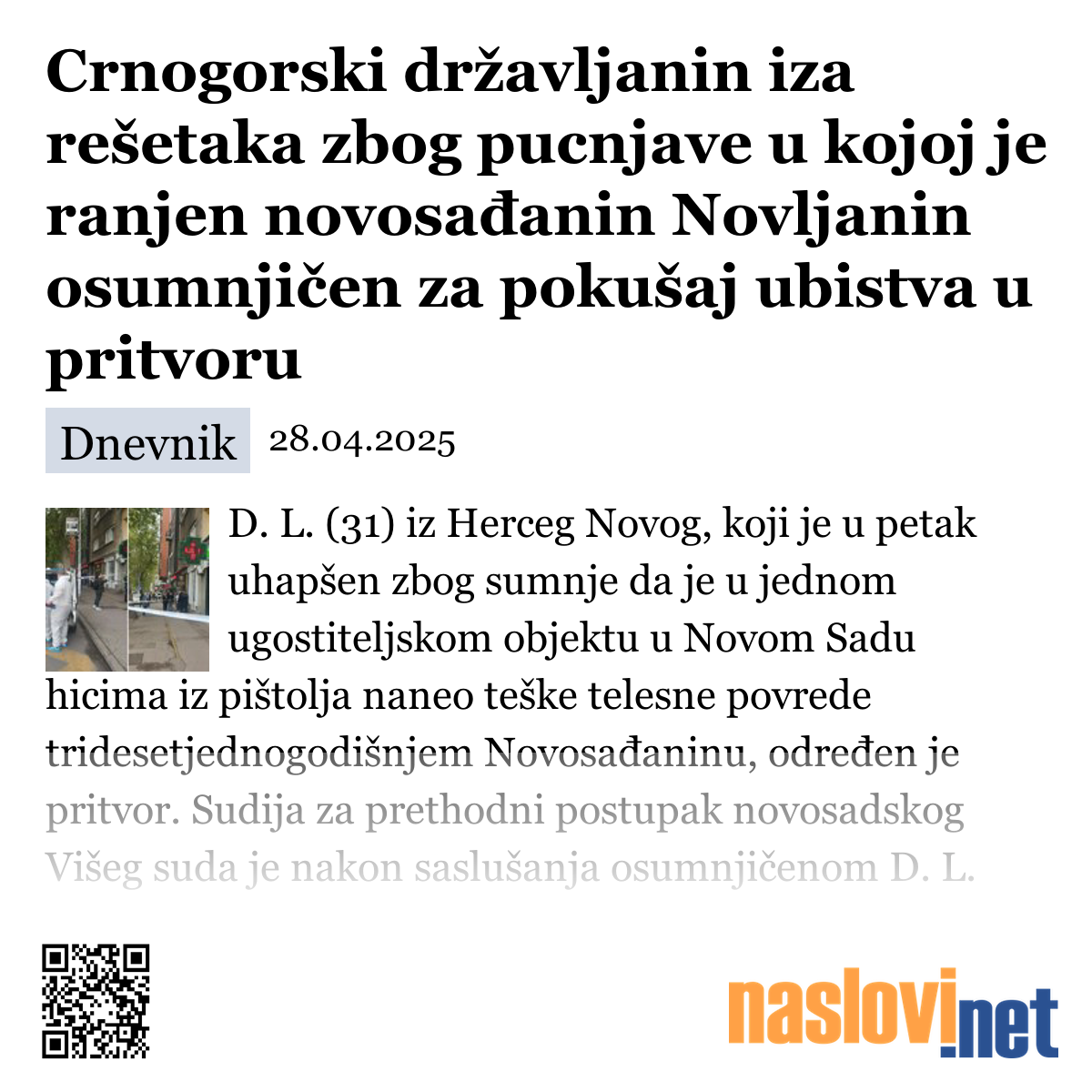 Crnogorski državljanin iza rešetaka zbog pucnjave u kojoj je ranjen novosađanin Novljanin osumnjičen za pokušaj ubistva u pritvoru

Dnevnik 28.04.2025

D. L. (31) iz Herceg Novog, koji je u petak uhapšen zbog sumnje da je u jednom ugostiteljskom objektu u Novom Sadu hicima iz pištolja naneo teške telesne povrede tridesetjednogodišnjem Novosađaninu, određen je pritvor. Sudija za prethodni postupak novosadskog Višeg suda je nakon saslušanja osumnjičenom D. L.

naslovi.net